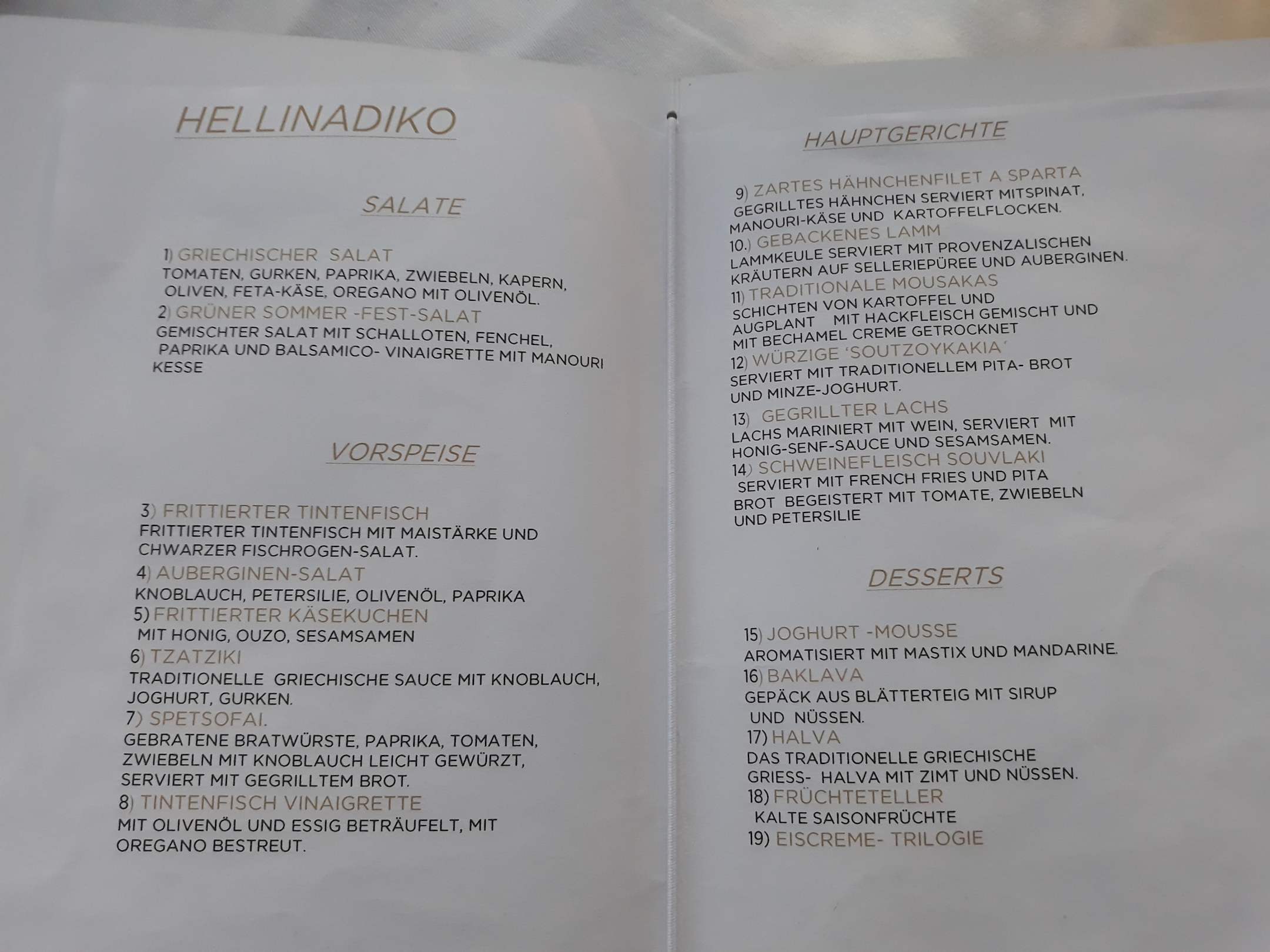 HELLINADIKO

SALATE

1) GRIECHISCHER SALAT
TOMATEN, GURKEN, PAPRIKA, ZWIEBELN, KAPERN, OLIVEN, FETA-KÄSE, OREGANO MIT OLIVENÖL.

2) GRÜNER SOMMER -FEST-SALAT
GEMISCHTER SALAT MIT SCHALLOTEN, FENCHEL, PAPRIKA UND BALSAMICO- VINAIGRETTE MIT MANOURI KESSE

VORSPEISE

3) FRITTIERTER TINTENFISCH
FRITTIERTER TINTENFISCH MIT MAISTÄRKE UND CHWARZER FISCHROGEN-SALAT.

4) AUBERGINEN-SALAT
KNOBLAUCH, PETERSILIE, OLIVENÖL, PAPRIKA

5) FRITTIERTER KÄSEKUCHEN
MIT HONIG, OUZO, SESAMSAMEN

6) TZATZIKI
TRADITIONELLE GRIECHISCHE SAUCE MIT KNOBLAUCH, JOGHURT, GURKEN.

7) SPETSOFAI.
GEBRATENE BRATWÜRSTE, PAPRIKA, TOMATEN, ZWIEBELN MIT KNOBLAUCH LEICHT GEWÜRZT, SERVIERT MIT GEGRILLTEM BROT.

8) TINTENFISCH VINAIGRETTE
MIT OLIVENÖL UND ESSIG BETRÄUFELT, MIT OREGANO BESTREUT.

HAUPTGERICHTE

9) ZARTES HÄHNCHENFILET A SPARTA
GEGRILLTES HÄHNCHEN SERVIERT MITSPINAT, MANOURI-KÄSE UND KARTOFFELFLOCKEN.

10.) GEBACKENES LAMM
LAMMKEULE SERVIERT MIT PROVENZALISCHEN KRÄUTERN AUF SELLERIEPÜREE UND AUBERGINEN.

11) TRADITIONALE MOUSAKAS
SCHICHTEN VON KARTOFFEL UND AUGPLANT MIT HACKFLEISCH GEMISCHT UND MIT BECHAMEL CREME GETROCKNET

12) WÜRZIGE 'SOUTZOYKAKIA'
SERVIERT MIT TRADITIONELLEM PITA- BROT UND MINZE-JOGHURT.

13) GEGRILLTER LACHS
LACHS MARINIERT MIT WEIN, SERVIERT MIT HONIG-SENF-SAUCE UND SESAMSAMEN.

14) SCHWEINEFLEISCH SOUVLAKI
SERVIERT MIT FRENCH FRIES UND PITA BROT BEGEISTERT MIT TOMATE, ZWIEBELN UND PETERSILIE

DESSERTS

15) JOGHURT -MOUSSE
AROMATISIERT MIT MASTIX UND MANDARINE.

16) BAKLAVA
GEPÄCK AUS BLÄTTERTEIG MIT SIRUP UND NÜSSEN.

17) HALVA
DAS TRADITIONELLE GRIECHISCHE GRIESS- HALVA MIT ZIMT UND NÜSSEN.

18) FRÜCHTETELLER
KALTE SAISONFRÜCHTE

19) EISCREME- TRILOGIE